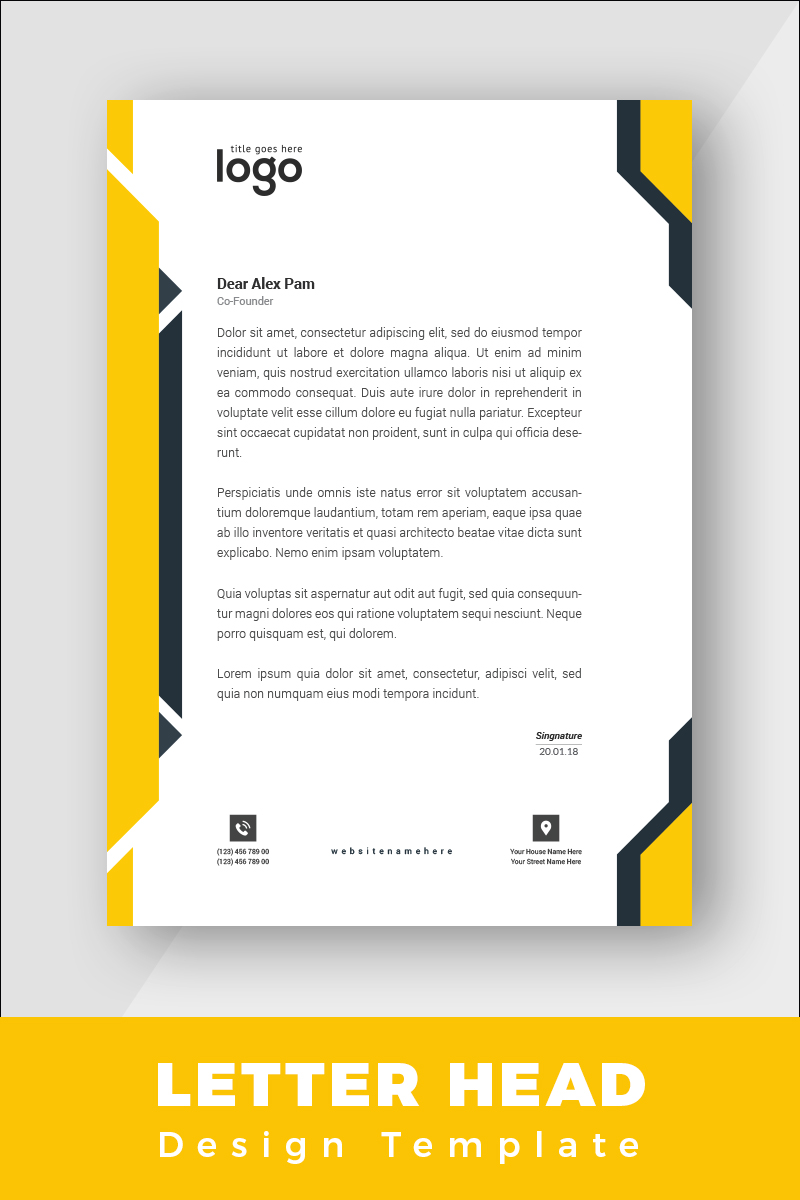 title goes here
logo

Dear Alex Pam
Co-Founder

Dolor sit amet, consectetur adipiscing elit, sed do eiusmod tempor incididunt ut labore et dolore magna aliqua. Ut enim ad minim veniam, quis nostrud exercitation ullamco laboris nisi ut aliquip ex ea commodo consequat. Duis aute irure dolor in reprehenderit in voluptate velit esse cillum dolore eu fugiat nulla pariatur. Excepteur sint occaecat cupidatat non proident, sunt in culpa qui officia deserunt.

Perspiciatis unde omnis iste natus error sit voluptatem accusantium doloremque laudantium, totam rem aperiam, eaque ipsa quae ab illo inventore veritatis et quasi architecto beatae vitae dicta sunt explicabo. Nemo enim ipsam voluptatem.

Quia voluptas sit aspernatur aut odit aut fugit, sed quia consequuntur magni dolores eos qui ratione voluptatem sequi nesciunt. Neque porro quisquam est, qui dolorem.

Lorem ipsum quia dolor sit amet, consectetur, adipisci velit, sed quia non numquam eius modi tempora incidunt.

Singnature
20.01.18

(123) 456 789 00
(123) 456 789 00

websitenamehere

Your House Name Here
Your Street Name Here

LETTER HEAD
Design Template